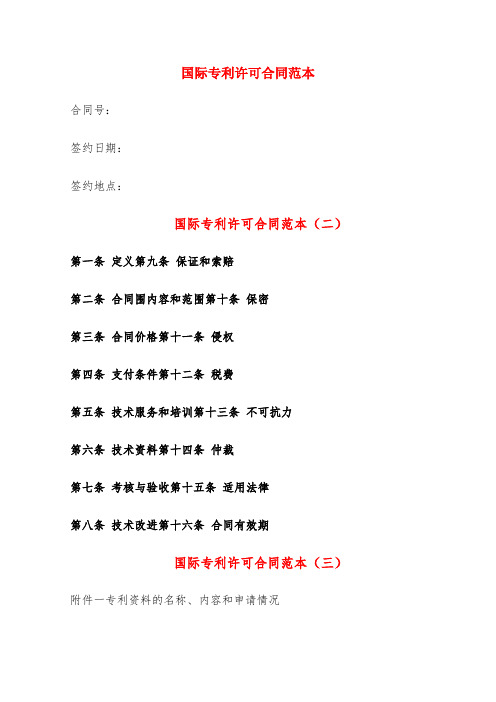 国际专利许可合同范本

合同号：

签约日期：

签约地点：

国际专利许可合同范本（二）

第一条 定义第九条 保证和索赔

第二条 合同围内容和范围第十条 保密

第三条 合同价格第十一条 侵权

第四条 支付条件第十二条 税费

第五条 技术服务和培训第十三条 不可抗力

第六条 技术资料第十四条 仲裁

第七条 考核与验收第十五条 适用法律

第八条 技术改进第十六条 合同有效期

国际专利许可合同范本（三）

附件一专利资料的名称、内容和申请情况